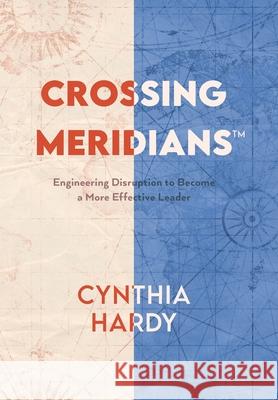 CROSSING MERIDIANS™

Engineering Disruption to Become a More Effective Leader

CYNTHIA HARDY

Kraina Książek